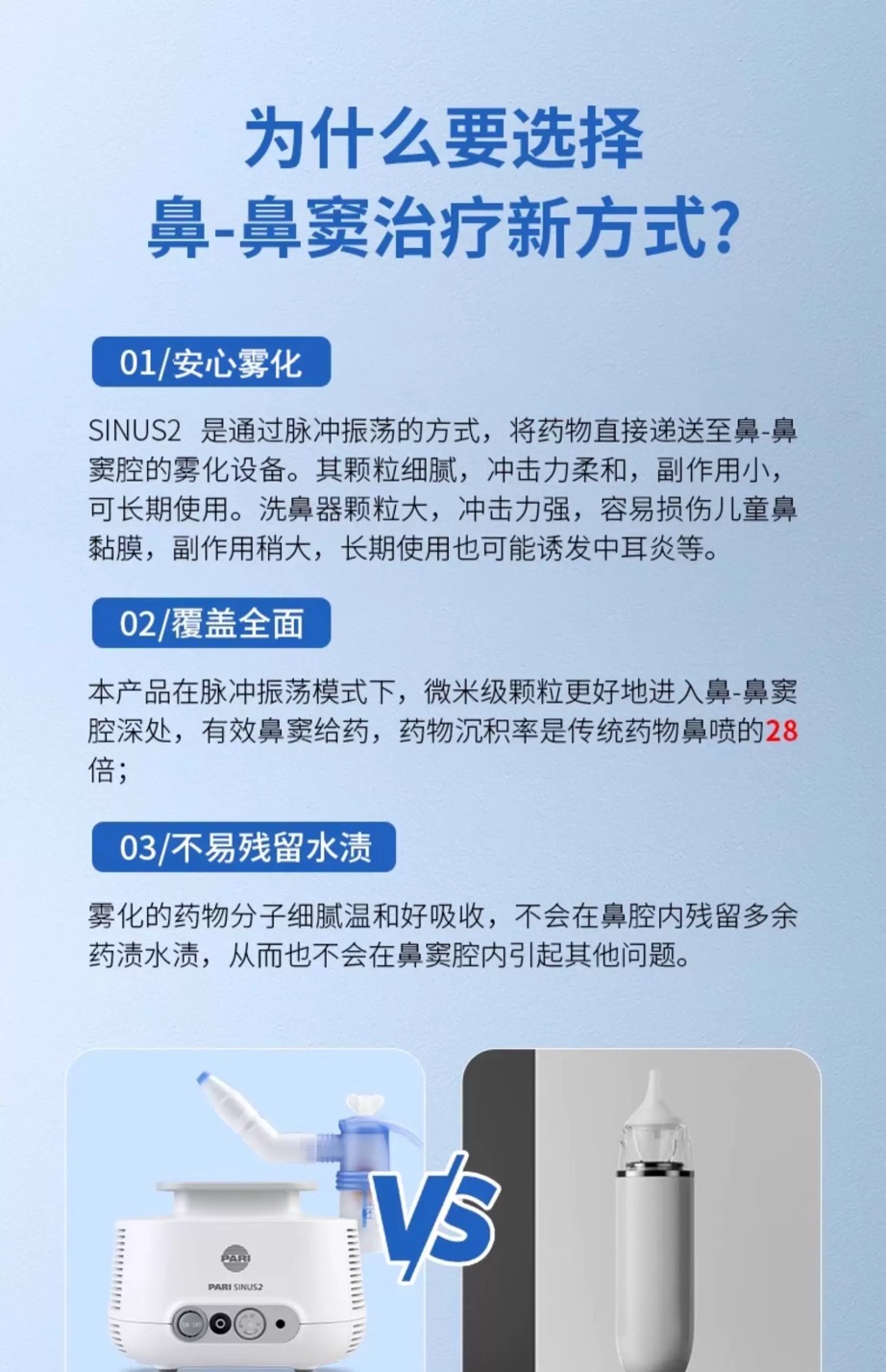 为什么要选择
鼻-鼻窦治疗新方式?

01/安心雾化

SINUS2 是通过脉冲振荡的方式，将药物直接递送至鼻-鼻窦腔的雾化设备。其颗粒细腻，冲击力柔和，副作用小，可长期使用。洗鼻器颗粒大，冲击力强，容易损伤儿童鼻黏膜，副作用稍大，长期使用也可能诱发中耳炎等。

02/覆盖全面

本产品在脉冲振荡模式下，微米级颗粒更好地进入鼻-鼻窦腔深处，有效鼻窦给药，药物沉积率是传统药物鼻喷的28倍；

03/不易残留水渍

雾化的药物分子细腻温和好吸收，不会在鼻腔内残留多余药渍水渍，从而也不会在鼻窦腔内引起其他问题。

PARI
PARI SINUS2

VS